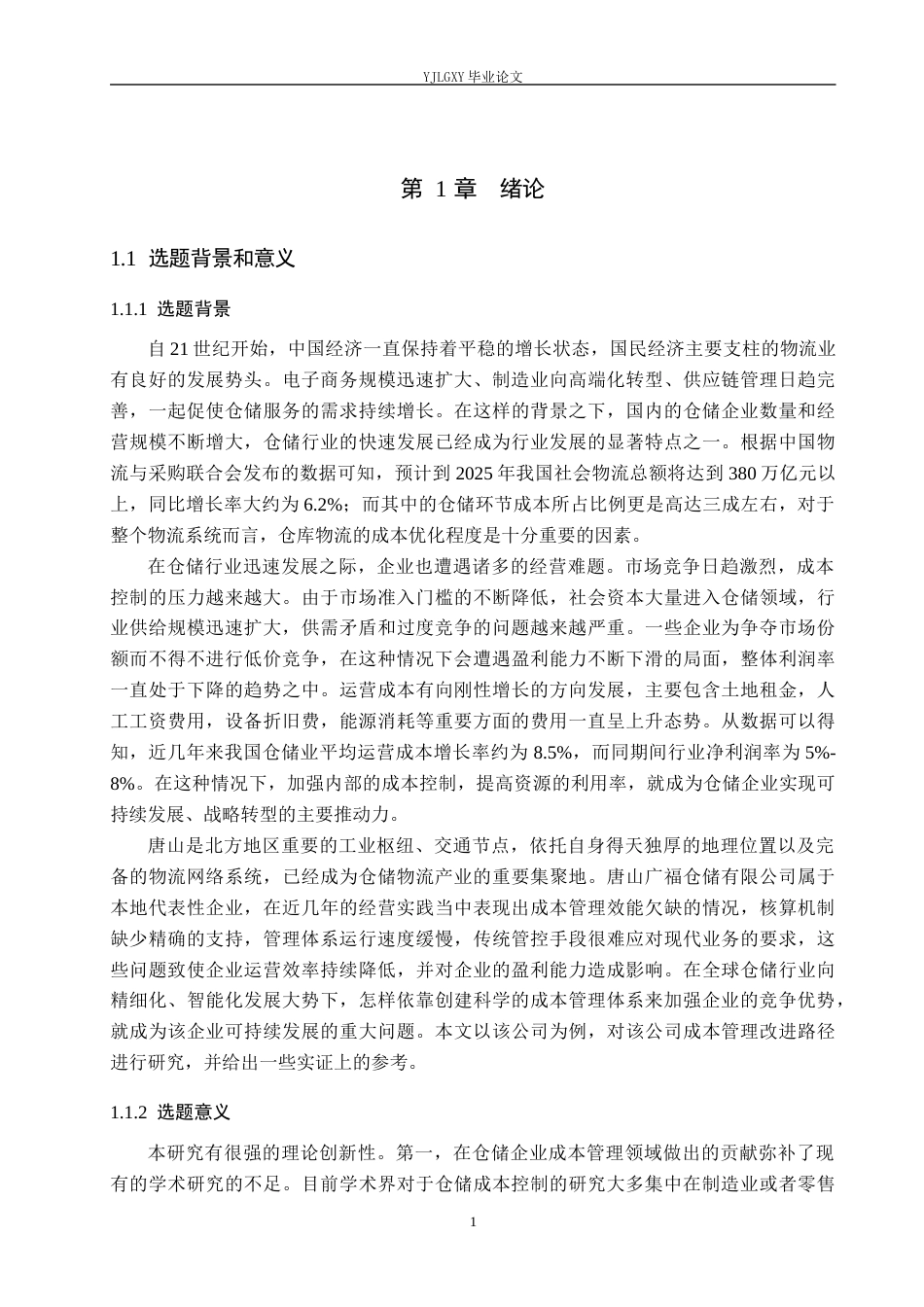 YJLGXY毕业论文

第1章 绪论

1.1 选题背景和意义

1.1.1 选题背景

自21世纪开始，中国经济一直保持着平稳的增长状态，国民经济主要支柱的物流业有良好的发展势头。电子商务规模迅速扩大、制造业向高端化转型、供应链管理日趋完善，一起促使仓储服务的需求持续增长。在这样的背景之下，国内的仓储企业数量和经营规模不断增大，仓储行业的快速发展已经成为行业发展的显著特点之一。根据中国物流与采购联合会发布的数据可知，预计到2025年我国社会物流总额将达到380万亿元以上，同比增长率大约为6.2%；而其中的仓储环节成本所占比例更是高达三成左右，对于整个物流系统而言，仓库物流的成本优化程度是十分重要的因素。

在仓储行业迅速发展之际，企业也遭遇诸多的经营难题。市场竞争日趋激烈，成本控制的压力越来越大。由于市场准入门槛的不断降低，社会资本大量进入仓储领域，行业供给规模迅速扩大，供需矛盾和过度竞争的问题越来越严重。一些企业为争夺市场份额而不得不进行低价竞争，在这种情况下会遭遇盈利能力不断下滑的局面，整体利润率一直处于下降的趋势之中。运营成本有向刚性增长的方向发展，主要包含土地租金，人工工资费用，设备折旧费，能源消耗等重要方面的费用一直呈上升态势。从数据可以得知，近几年来我国仓储业平均运营成本增长率约为8.5%，而同期间行业净利润率为5%-8%。在这种情况下，加强内部的成本控制，提高资源的利用率，就成为仓储企业实现可持续发展、战略转型的主要推动力。

唐山是北方地区重要的工业枢纽、交通节点，依托自身得天独厚的地理位置以及完备的物流网络系统，已经成为仓储物流产业的重要集聚地。唐山广福仓储有限公司属于本地代表性企业，在近几年的经营实践当中表现出成本管理效能欠缺的情况，核算机制缺少精确的支持，管理体系运行速度缓慢，传统管控手段很难应对现代业务的要求，这些问题致使企业运营效率持续降低，并对企业的盈利能力造成影响。在全球仓储行业向精细化、智能化发展大势下，怎样依靠创建科学的成本管理体系来加强企业的竞争优势，就成为该企业可持续发展的重大问题。本文以该公司为例，对该公司成本管理改进路径进行研究，并给出一些实证上的参考。

1.1.2 选题意义

本研究有很强的理论创新性。第一，在仓储企业成本管理领域做出的贡献弥补了现有的学术研究的不足。目前学术界对于仓储成本控制的研究大多集中在制造业或者零售

1